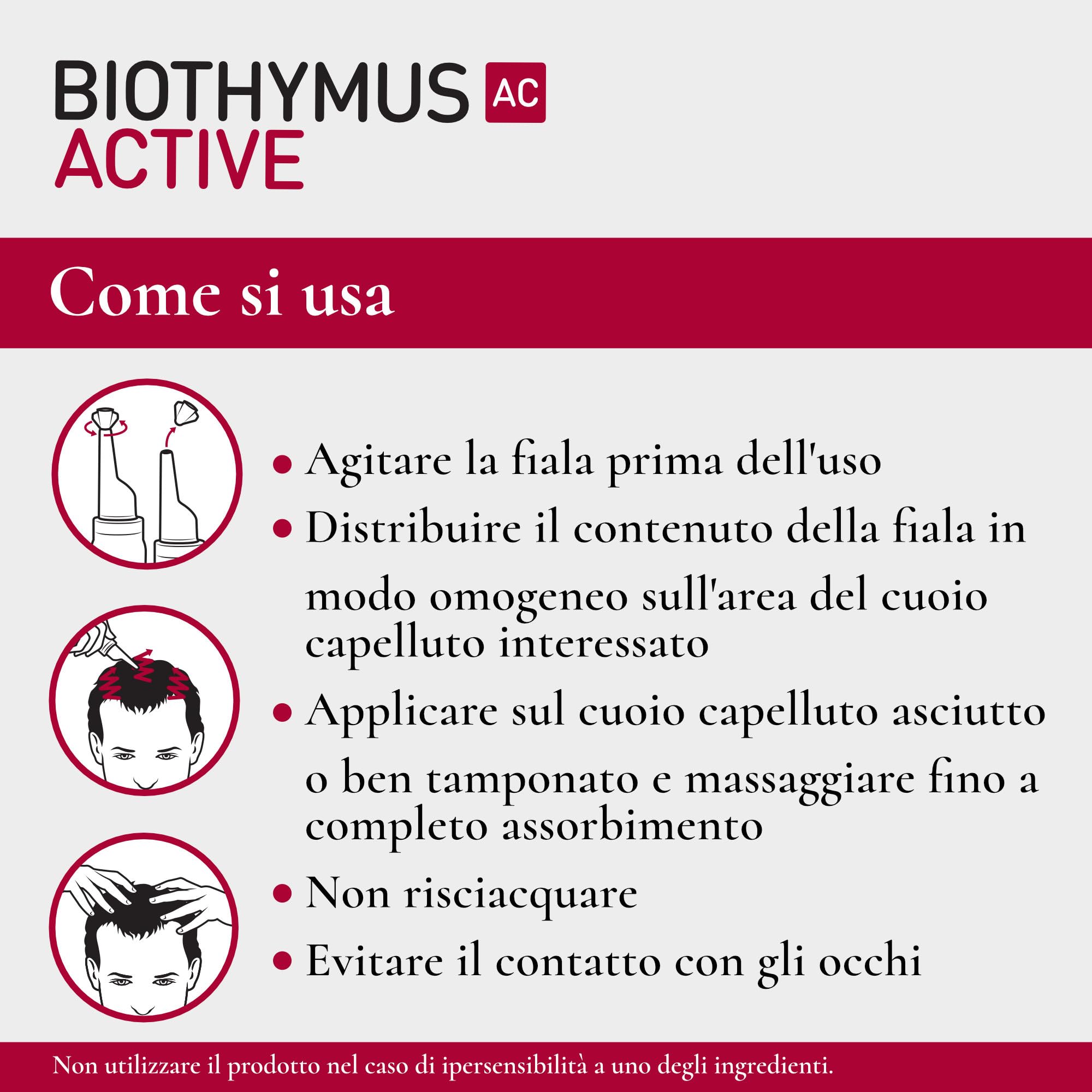 BIOTHYMUS AC
ACTIVE

Come si usa

• Agitare la fiala prima dell'uso
• Distribuire il contenuto della fiala in modo omogeneo sull'area del cuoio capelluto interessato
• Applicare sul cuoio capelluto asciutto o ben tamponato e massaggiare fino a completo assorbimento
• Non risciacquare
• Evitare il contatto con gli occhi

Non utilizzare il prodotto nel caso di ipersensibilità a uno degli ingredienti.